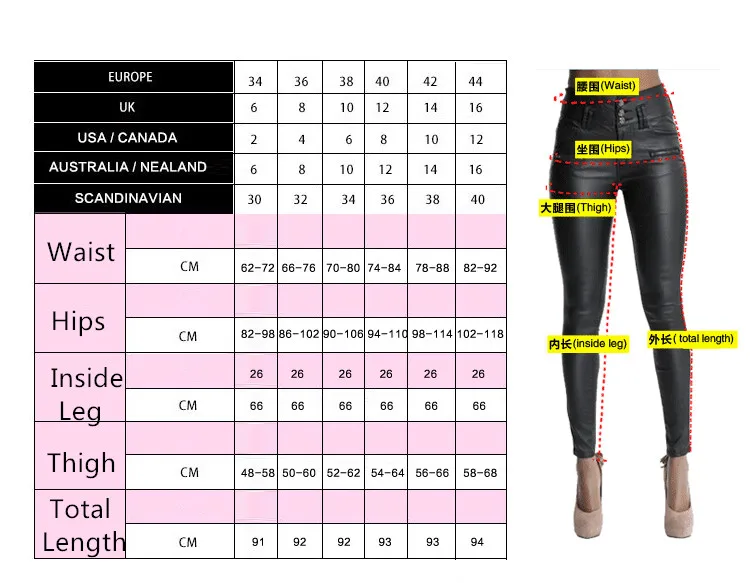 | EUROPE | | 34 | 36 | 38 | 40 | 42 | 44 |
|---|---|---|---|---|---|---|---|
| UK | | 6 | 8 | 10 | 12 | 14 | 16 |
| USA / CANADA | | 2 | 4 | 6 | 8 | 10 | 12 |
| AUSTRALIA / NEALAND | | 6 | 8 | 10 | 12 | 14 | 16 |
| SCANDINAVIAN | | 30 | 32 | 34 | 36 | 38 | 40 |
| Waist | | | | | | | |
| | CM | 62-72 | 66-76 | 70-80 | 74-84 | 78-88 | 82-92 |
| Hips | | | | | | | |
| | CM | 82-98 | 86-102 | 90-106 | 94-110 | 98-114 | 102-118 |
| Inside Leg | | 26 | 26 | 26 | 26 | 26 | 26 |
| | CM | 66 | 66 | 66 | 66 | 66 | 66 |
| Thigh | | | | | | | |
| | CM | 48-58 | 50-60 | 52-62 | 54-64 | 56-66 | 58-68 |
| Total Length | | | | | | | |
| | CM | 91 | 92 | 92 | 93 | 93 | 94 |

腰围(Waist)
坐围(Hips)
大腿围(Thigh)
内长(inside leg)
外长( total length)